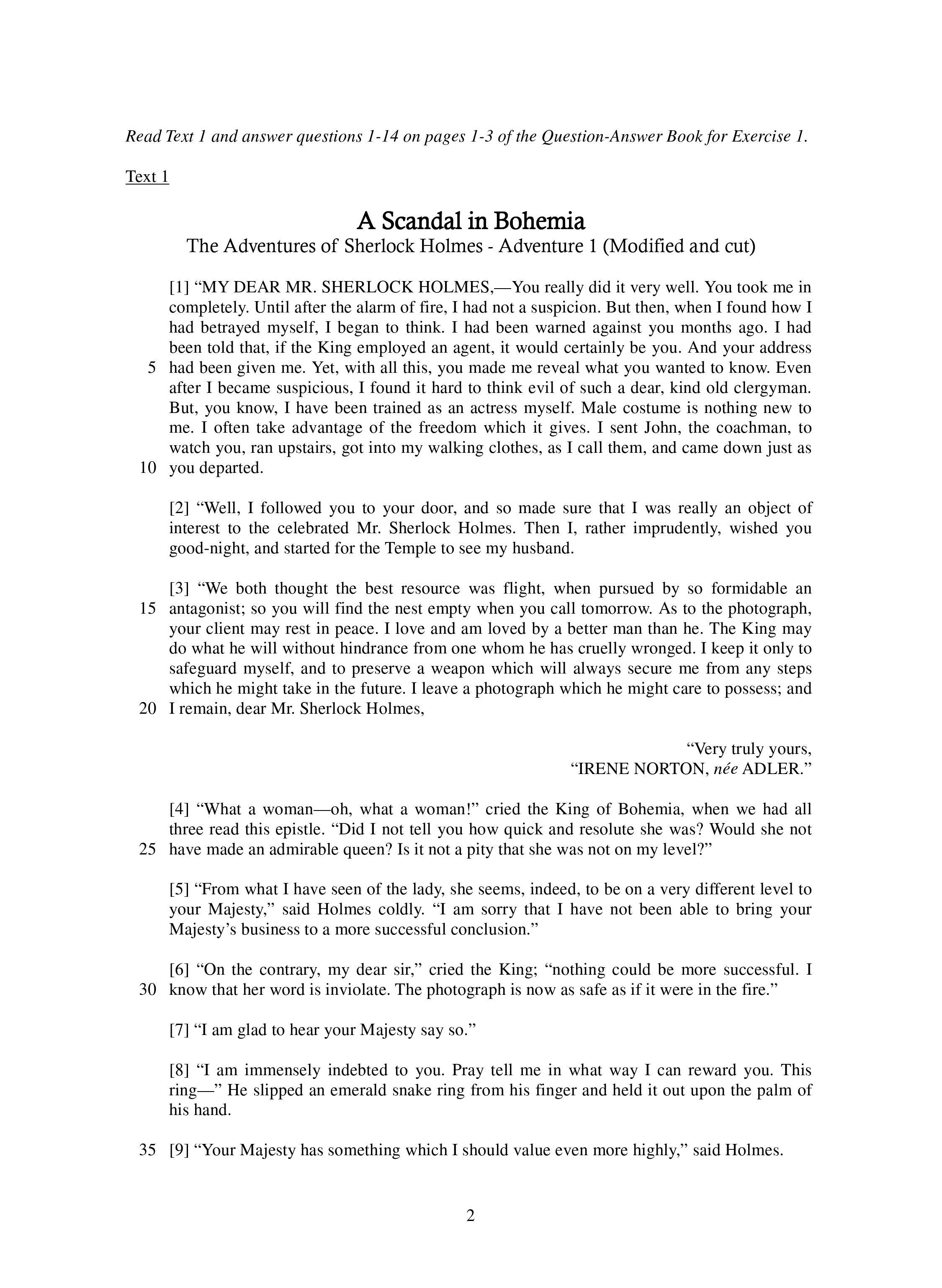 Read Text 1 and answer questions 1-14 on pages 1-3 of the Question-Answer Book for Exercise 1.

Text 1

A Scandal in Bohemia
The Adventures of Sherlock Holmes - Adventure 1 (Modified and cut)

[1] “MY DEAR MR. SHERLOCK HOLMES,—You really did it very well. You took me in completely. Until after the alarm of fire, I had not a suspicion. But then, when I found how I had betrayed myself, I began to think. I had been warned against you months ago. I had been told that, if the King employed an agent, it would certainly be you. And your address 5 had been given me. Yet, with all this, you made me reveal what you wanted to know. Even after I became suspicious, I found it hard to think evil of such a dear, kind old clergyman. But, you know, I have been trained as an actress myself. Male costume is nothing new to me. I often take advantage of the freedom which it gives. I sent John, the coachman, to watch you, ran upstairs, got into my walking clothes, as I call them, and came down just as 10 you departed.

[2] “Well, I followed you to your door, and so made sure that I was really an object of interest to the celebrated Mr. Sherlock Holmes. Then I, rather imprudently, wished you good-night, and started for the Temple to see my husband.

[3] “We both thought the best resource was flight, when pursued by so formidable an 15 antagonist; so you will find the nest empty when you call tomorrow. As to the photograph, your client may rest in peace. I love and am loved by a better man than he. The King may do what he will without hindrance from one whom he has cruelly wronged. I keep it only to safeguard myself, and to preserve a weapon which will always secure me from any steps which he might take in the future. I leave a photograph which he might care to possess; and 20 I remain, dear Mr. Sherlock Holmes,

“Very truly yours,
“IRENE NORTON, née ADLER.”

[4] “What a woman—oh, what a woman!” cried the King of Bohemia, when we had all three read this epistle. “Did I not tell you how quick and resolute she was? Would she not 25 have made an admirable queen? Is it not a pity that she was not on my level?”

[5] “From what I have seen of the lady, she seems, indeed, to be on a very different level to your Majesty,” said Holmes coldly. “I am sorry that I have not been able to bring your Majesty’s business to a more successful conclusion.”

[6] “On the contrary, my dear sir,” cried the King; “nothing could be more successful. I 30 know that her word is inviolate. The photograph is now as safe as if it were in the fire.”

[7] “I am glad to hear your Majesty say so.”

[8] “I am immensely indebted to you. Pray tell me in what way I can reward you. This ring—” He slipped an emerald snake ring from his finger and held it out upon the palm of his hand.

35 [9] “Your Majesty has something which I should value even more highly,” said Holmes.

2